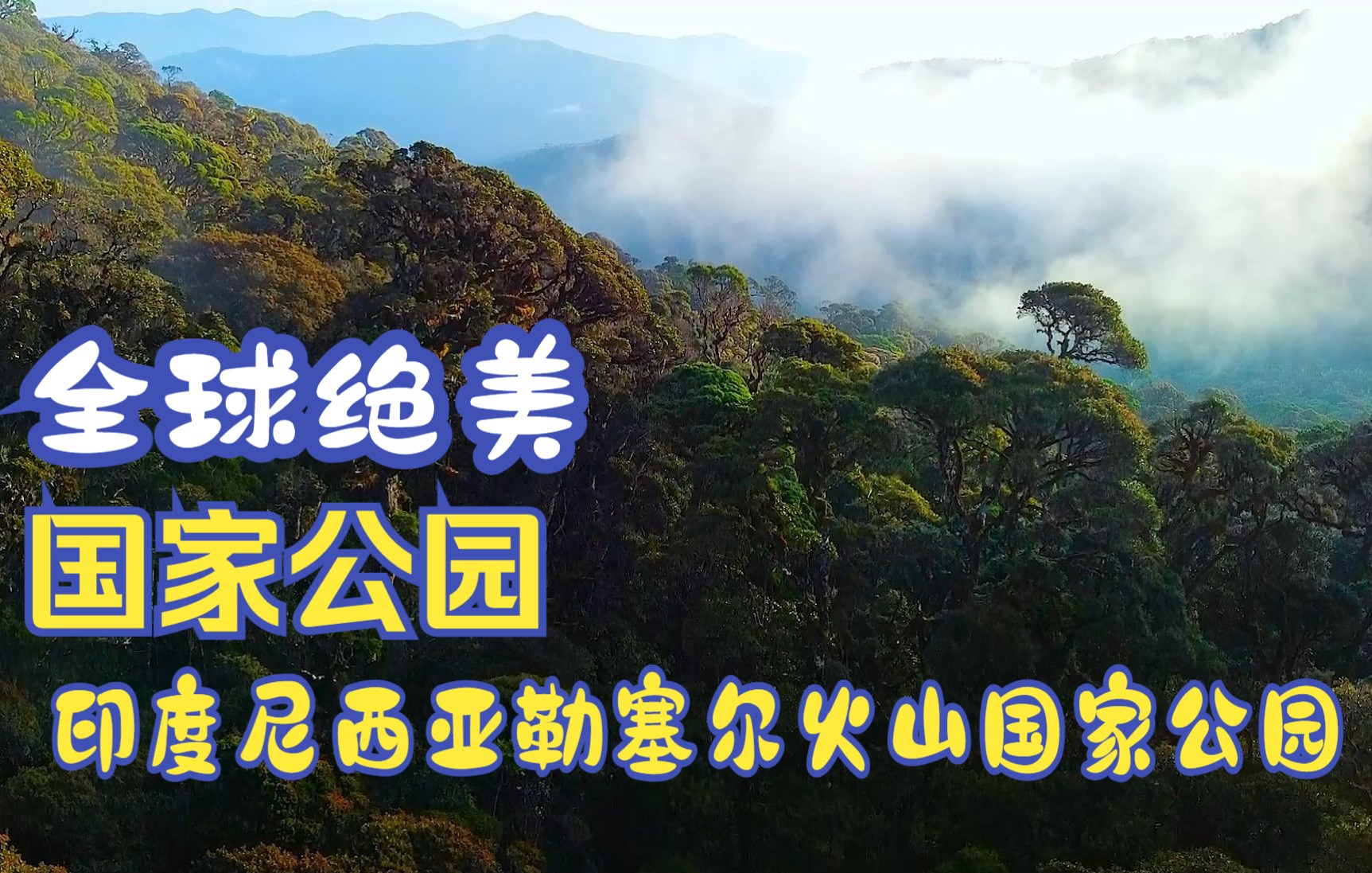 全球绝美
国家公园
印度尼西亚勒塞尔火山国家公园